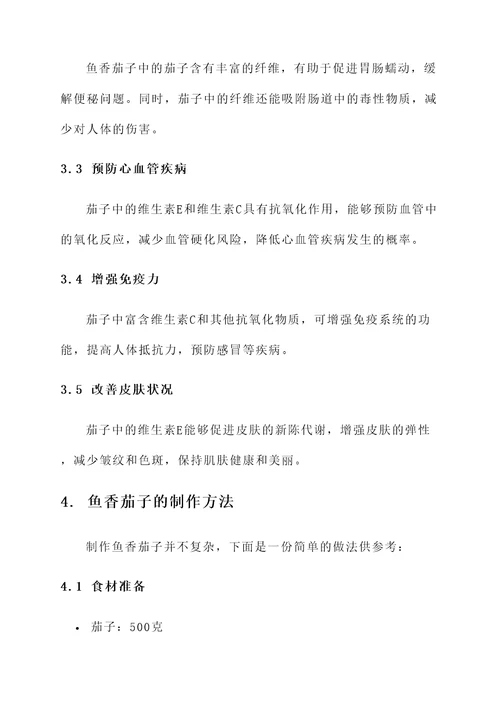 鱼香茄子中的茄子含有丰富的纤维，有助于促进胃肠蠕动，缓解便秘问题。同时，茄子中的纤维还能吸附肠道中的毒性物质，减少对人体的伤害。

3.3 预防心血管疾病

茄子中的维生素E和维生素C具有抗氧化作用，能够预防血管中的氧化反应，减少血管硬化风险，降低心血管疾病发生的概率。

3.4 增强免疫力

茄子中富含维生素C和其他抗氧化物质，可增强免疫系统的功能，提高人体抵抗力，预防感冒等疾病。

3.5 改善皮肤状况

茄子中的维生素E能够促进皮肤的新陈代谢，增强皮肤的弹性，减少皱纹和色斑，保持肌肤健康和美丽。

4. 鱼香茄子的制作方法

制作鱼香茄子并不复杂，下面是一份简单的做法供参考：

4.1 食材准备

• 茄子：500克